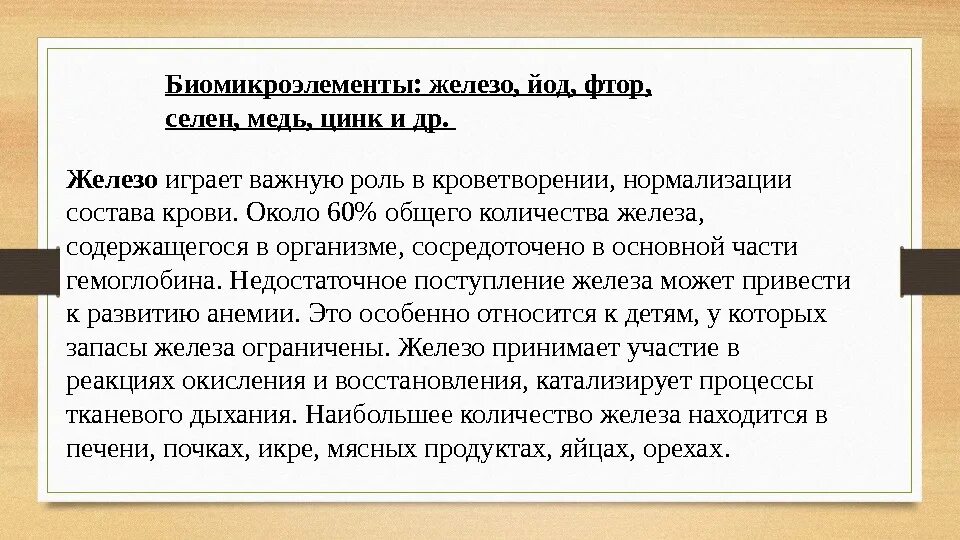 Биомикроэлементы: железо, йод, фтор, селен, медь, цинк и др.

Железо играет важную роль в кроветворении, нормализации состава крови. Около 60% общего количества железа, содержащегося в организме, сосредоточено в основной части гемоглобина. Недостаточное поступление железа может привести к развитию анемии. Это особенно относится к детям, у которых запасы железа ограничены. Железо принимает участие в реакциях окисления и восстановления, катализирует процессы тканевого дыхания. Наибольшее количество железа находится в печени, почках, икре, мясных продуктах, яйцах, орехах.